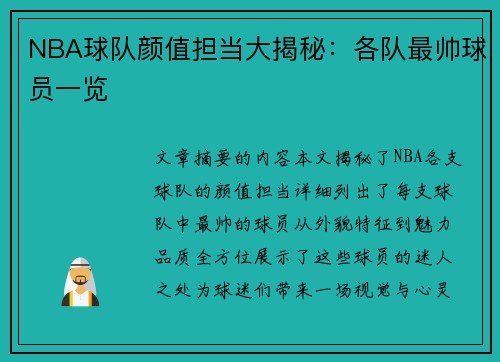 NBA球队颜值担当大揭秘：各队最帅球员一览

文章摘要的内容本文揭秘了NBA各支球队的颜值担当详细列出了每支球队中最帅的球员从外貌特征到魅力品质全方位展示了这些球员的迷人之处为球迷们带来一场视觉与心灵